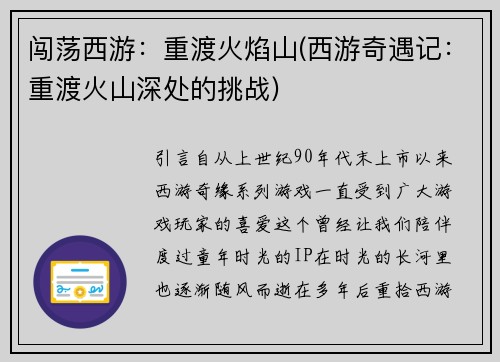 闯荡西游：重渡火焰山(西游奇遇记：重渡火山深处的挑战)

引言自从上世纪90年代末上市以来西游奇缘系列游戏一直受到广大游戏玩家的喜爱这个曾经让我们陪伴度过童年时光的IP在时光的长河里也逐渐随风而逝在多年后重拾西游